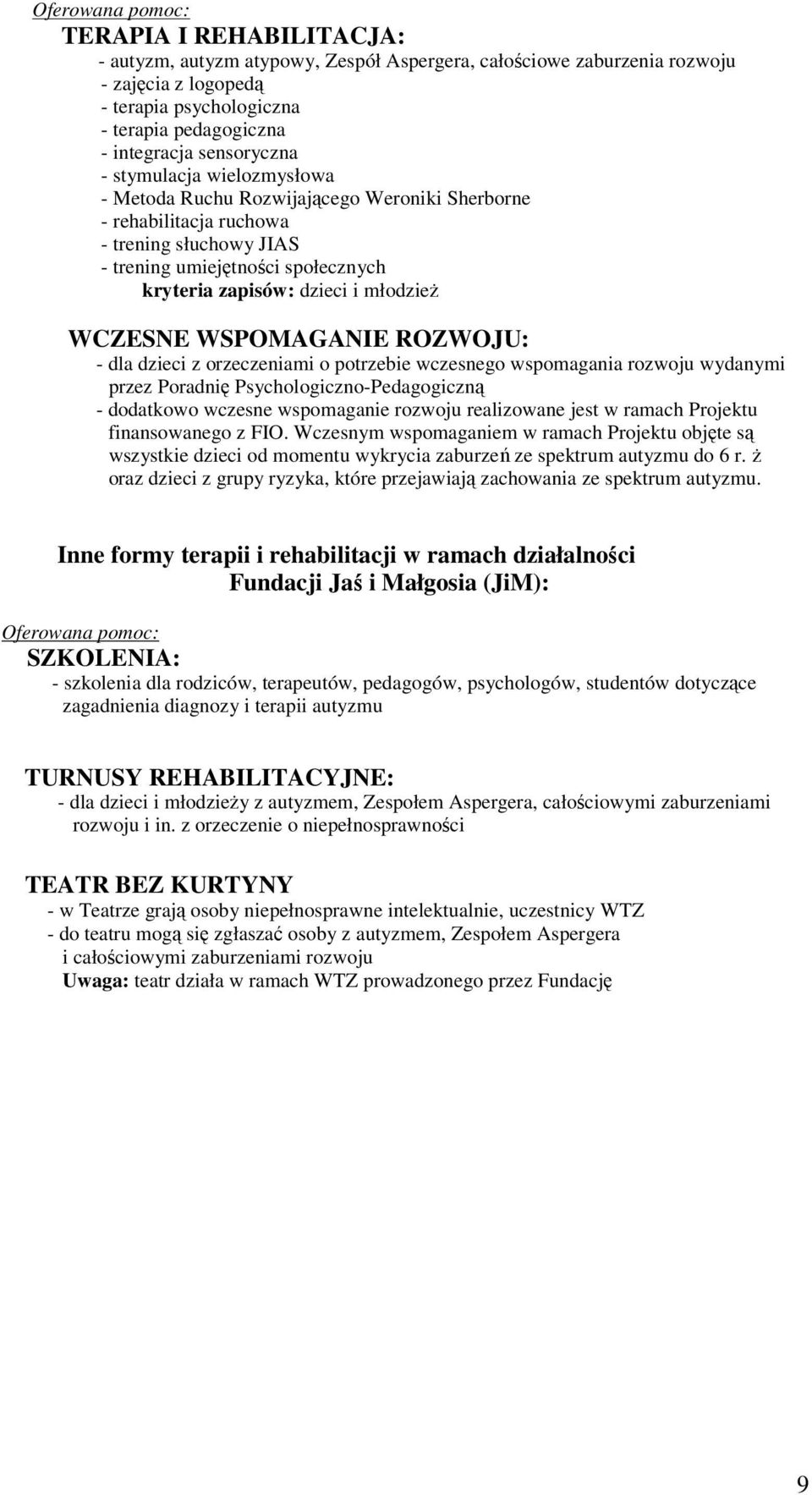 Oferowana pomoc:
TERAPIA I REHABILITACJA:
- autyzm, autyzm atypowy, Zespół Aspergera, całościowe zaburzenia rozwoju
- zajęcia z logopedą
- terapia psychologiczna
- terapia pedagogiczna
- integracja sensoryczna
- stymulacja wielozmysłowa
- Metoda Ruchu Rozwijającego Weroniki Sherborne
- rehabilitacja ruchowa
- trening słuchowy JIAS
- trening umiejętności społecznych
kryteria zapisów: dzieci i młodzież

WCZESNE WSPOMAGANIE ROZWOJU:
- dla dzieci z orzeczeniami o potrzebie wczesnego wspomagania rozwoju wydanymi przez Poradnię Psychologiczno-Pedagogiczną
- dodatkowo wczesne wspomaganie rozwoju realizowane jest w ramach Projektu finansowanego z FIO. Wczesnym wspomaganiem w ramach Projektu objęte są wszystkie dzieci od momentu wykrycia zaburzeń ze spektrum autyzmu do 6 r. ż oraz dzieci z grupy ryzyka, które przejawiają zachowania ze spektrum autyzmu.

Inne formy terapii i rehabilitacji w ramach działalności Fundacji Jaś i Małgosia (JiM):

Oferowana pomoc:
SZKOLENIA:
- szkolenia dla rodziców, terapeutów, pedagogów, psychologów, studentów dotyczące zagadnienia diagnozy i terapii autyzmu

TURNUSY REHABILITACYJNE:
- dla dzieci i młodzieży z autyzmem, Zespołem Aspergera, całościowymi zaburzeniami rozwoju i in. z orzeczenie o niepełnosprawności

TEATR BEZ KURTYNY
- w Teatrze grają osoby niepełnosprawne intelektualnie, uczestnicy WTZ
- do teatru mogą się zgłaszać osoby z autyzmem, Zespołem Aspergera i całościowymi zaburzeniami rozwoju
Uwaga: teatr działa w ramach WTZ prowadzonego przez Fundację

9